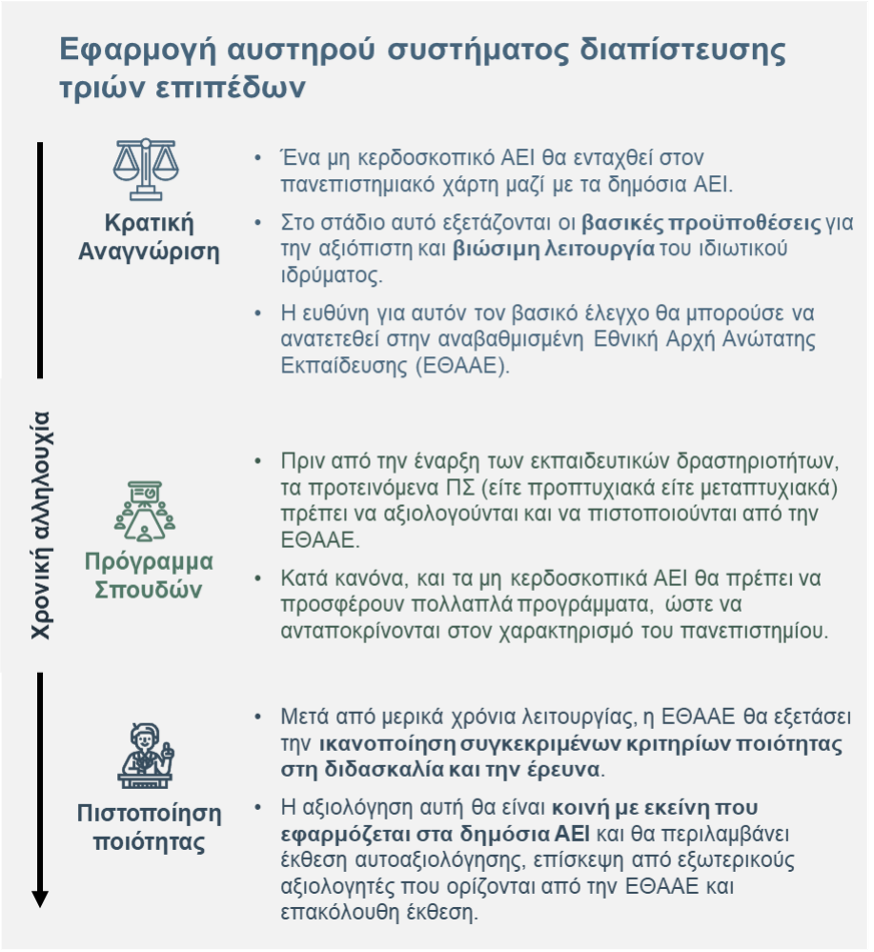 Εφαρμογή αυστηρού συστήματος διαπίστευσης τριών επιπέδων

Χρονική αλληλουχία

Κρατική Αναγνώριση

• Ένα μη κερδοσκοπικό ΑΕΙ θα ενταχθεί στον πανεπιστημιακό χάρτη μαζί με τα δημόσια ΑΕΙ.

• Στο στάδιο αυτό εξετάζονται οι βασικές προϋποθέσεις για την αξιόπιστη και βιώσιμη λειτουργία του ιδιωτικού ιδρύματος.

• Η ευθύνη για αυτόν τον βασικό έλεγχο θα μπορούσε να ανατεθεί στην αναβαθμισμένη Εθνική Αρχή Ανώτατης Εκπαίδευσης (ΕΘΑΑΕ).

Πρόγραμμα Σπουδών

• Πριν από την έναρξη των εκπαιδευτικών δραστηριοτήτων, τα προτεινόμενα ΠΣ (είτε προπτυχιακά είτε μεταπτυχιακά) πρέπει να αξιολογούνται και να πιστοποιούνται από την ΕΘΑΑΕ.

• Κατά κανόνα, και τα μη κερδοσκοπικά ΑΕΙ θα πρέπει να προσφέρουν πολλαπλά προγράμματα, ώστε να ανταποκρίνονται στον χαρακτηρισμό του πανεπιστημίου.

Πιστοποίηση ποιότητας

• Μετά από μερικά χρόνια λειτουργίας, η ΕΘΑΑΕ θα εξετάσει την ικανοποίηση συγκεκριμένων κριτηρίων ποιότητας στη διδασκαλία και την έρευνα.

• Η αξιολόγηση αυτή θα είναι κοινή με εκείνη που εφαρμόζεται στα δημόσια ΑΕΙ και θα περιλαμβάνει έκθεση αυτοαξιολόγησης, επίσκεψη από εξωτερικούς αξιολογητές που ορίζονται από την ΕΘΑΑΕ και επακόλουθη έκθεση.